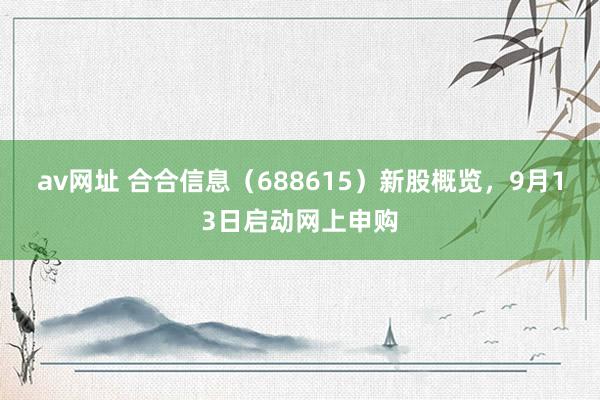 av网址 合合信息（688615）新股概览，9月13日启动网上申购